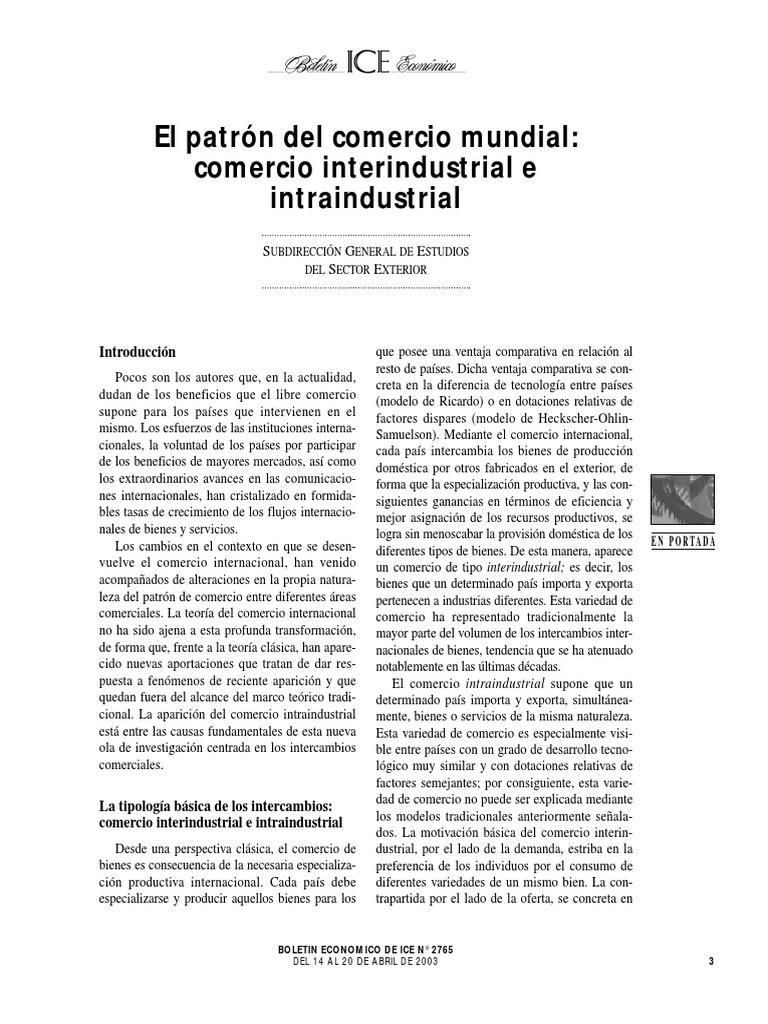 Boletín ICE Económico

El patrón del comercio mundial: comercio interindustrial e intraindustrial

SUBDIRECCIÓN GENERAL DE ESTUDIOS DEL SECTOR EXTERIOR

Introducción

Pocos son los autores que, en la actualidad, dudan de los beneficios que el libre comercio supone para los países que intervienen en el mismo. Los esfuerzos de las instituciones internacionales, la voluntad de los países por participar de los beneficios de mayores mercados, así como los extraordinarios avances en las comunicaciones internacionales, han cristalizado en formidables tasas de crecimiento de los flujos internacionales de bienes y servicios.

Los cambios en el contexto en que se desenvuelve el comercio internacional, han venido acompañados de alteraciones en la propia naturaleza del patrón de comercio entre diferentes áreas comerciales. La teoría del comercio internacional no ha sido ajena a esta profunda transformación, de forma que, frente a la teoría clásica, han aparecido nuevas aportaciones que tratan de dar respuesta a fenómenos de reciente aparición y que quedan fuera del alcance del marco teórico tradicional. La aparición del comercio intraindustrial está entre las causas fundamentales de esta nueva ola de investigación centrada en los intercambios comerciales.

La tipología básica de los intercambios: comercio interindustrial e intraindustrial

Desde una perspectiva clásica, el comercio de bienes es consecuencia de la necesaria especialización productiva internacional. Cada país debe especializarse y producir aquellos bienes para los que posee una ventaja comparativa en relación al resto de países. Dicha ventaja comparativa se concreta en la diferencia de tecnología entre países (modelo de Ricardo) o en dotaciones relativas de factores dispares (modelo de Heckscher-Ohlin-Samuelson). Mediante el comercio internacional, cada país intercambia los bienes de producción doméstica por otros fabricados en el exterior, de forma que la especialización productiva, y las consiguientes ganancias en términos de eficiencia y mejor asignación de los recursos productivos, se logra sin menoscabar la provisión doméstica de los diferentes tipos de bienes. De esta manera, aparece un comercio de tipo interindustrial; es decir, los bienes que un determinado país importa y exporta pertenecen a industrias diferentes. Esta variedad de comercio ha representado tradicionalmente la mayor parte del volumen de los intercambios internacionales de bienes, tendencia que se ha atenuado notablemente en las últimas décadas.

El comercio intraindustrial supone que un determinado país importa y exporta, simultáneamente, bienes o servicios de la misma naturaleza. Esta variedad de comercio es especialmente visible entre países con un grado de desarrollo tecnológico muy similar y con dotaciones relativas de factores semejantes; por consiguiente, esta variedad de comercio no puede ser explicada mediante los modelos tradicionales anteriormente señalados. La motivación básica del comercio interindustrial, por el lado de la demanda, estriba en la preferencia de los individuos por el consumo de diferentes variedades de un mismo bien. La contrapartida por el lado de la oferta, se concreta en

EN PORTADA

BOLETIN ECONOMICO DE ICE N° 2765
DEL 14 AL 20 DE ABRIL DE 2003

3